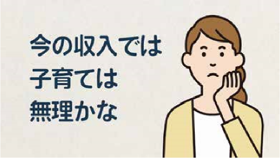 今の収入では
子育ては
無理かな